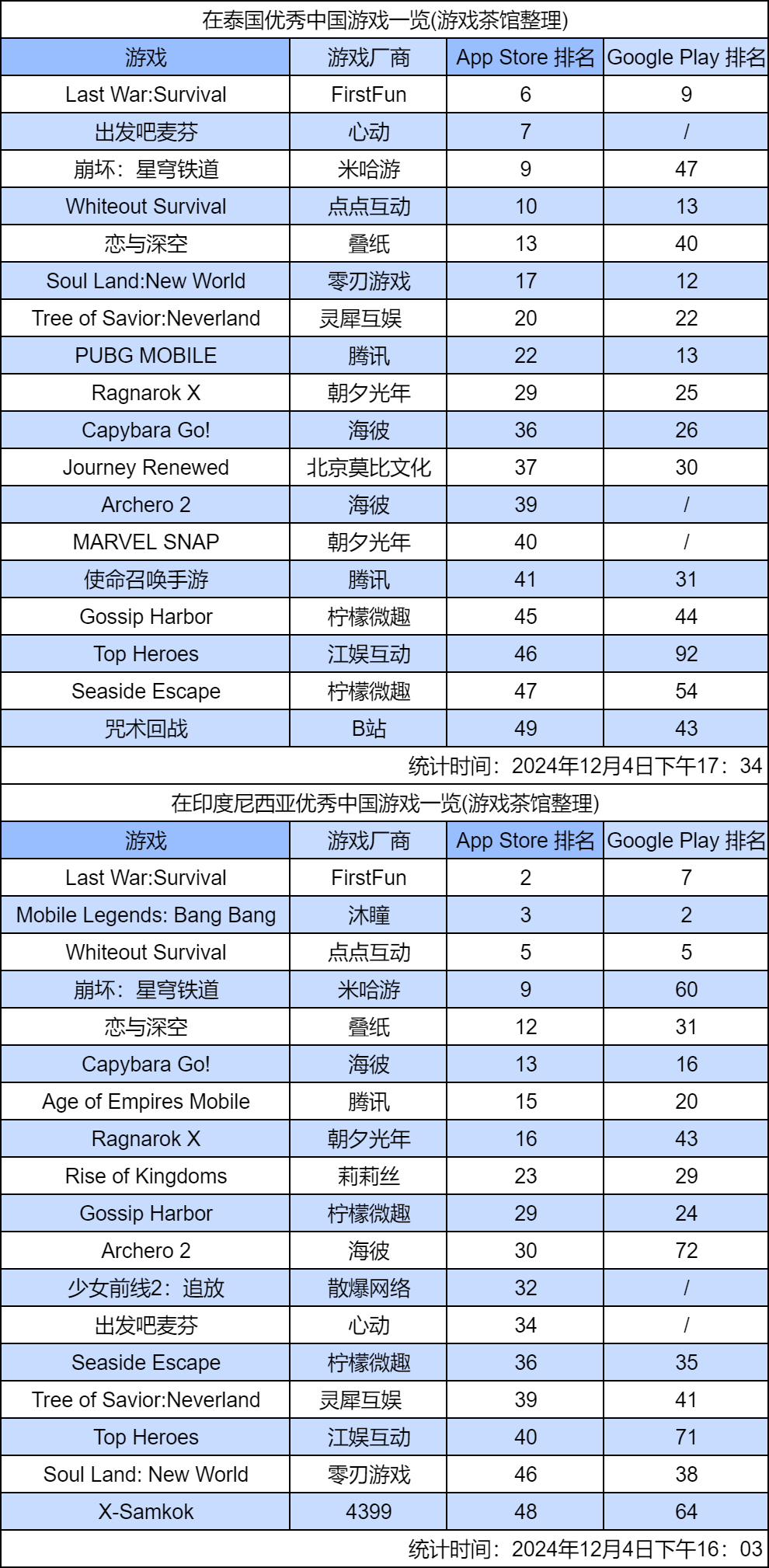 在泰国优秀中国游戏一览(游戏茶馆整理)

| 游戏 | 游戏厂商 | App Store 排名 | Google Play 排名 |
|---|---|---|---|
| Last War:Survival | FirstFun | 6 | 9 |
| 出发吧麦芬 | 心动 | 7 | / |
| 崩坏：星穹铁道 | 米哈游 | 9 | 47 |
| Whiteout Survival | 点点互动 | 10 | 13 |
| 恋与深空 | 叠纸 | 13 | 40 |
| Soul Land:New World | 零刃游戏 | 17 | 12 |
| Tree of Savior:Neverland | 灵犀互娱 | 20 | 22 |
| PUBG MOBILE | 腾讯 | 22 | 13 |
| Ragnarok X | 朝夕光年 | 29 | 25 |
| Capybara Go! | 海彼 | 36 | 26 |
| Journey Renewed | 北京莫比文化 | 37 | 30 |
| Archero 2 | 海彼 | 39 | / |
| MARVEL SNAP | 朝夕光年 | 40 | / |
| 使命召唤手游 | 腾讯 | 41 | 31 |
| Gossip Harbor | 柠檬微趣 | 45 | 44 |
| Top Heroes | 江娱互动 | 46 | 92 |
| Seaside Escape | 柠檬微趣 | 47 | 54 |
| 咒术回战 | B站 | 49 | 43 |

统计时间：2024年12月4日下午17：34

在印度尼西亚优秀中国游戏一览(游戏茶馆整理)

| 游戏 | 游戏厂商 | App Store 排名 | Google Play 排名 |
|---|---|---|---|
| Last War:Survival | FirstFun | 2 | 7 |
| Mobile Legends: Bang Bang | 沐瞳 | 3 | 2 |
| Whiteout Survival | 点点互动 | 5 | 5 |
| 崩坏：星穹铁道 | 米哈游 | 9 | 60 |
| 恋与深空 | 叠纸 | 12 | 31 |
| Capybara Go! | 海彼 | 13 | 16 |
| Age of Empires Mobile | 腾讯 | 15 | 20 |
| Ragnarok X | 朝夕光年 | 16 | 43 |
| Rise of Kingdoms | 莉莉丝 | 23 | 29 |
| Gossip Harbor | 柠檬微趣 | 29 | 24 |
| Archero 2 | 海彼 | 30 | 72 |
| 少女前线2：追放 | 散爆网络 | 32 | / |
| 出发吧麦芬 | 心动 | 34 | / |
| Seaside Escape | 柠檬微趣 | 36 | 35 |
| Tree of Savior:Neverland | 灵犀互娱 | 39 | 41 |
| Top Heroes | 江娱互动 | 40 | 71 |
| Soul Land: New World | 零刃游戏 | 46 | 38 |
| X-Samkok | 4399 | 48 | 64 |

统计时间：2024年12月4日下午16：03